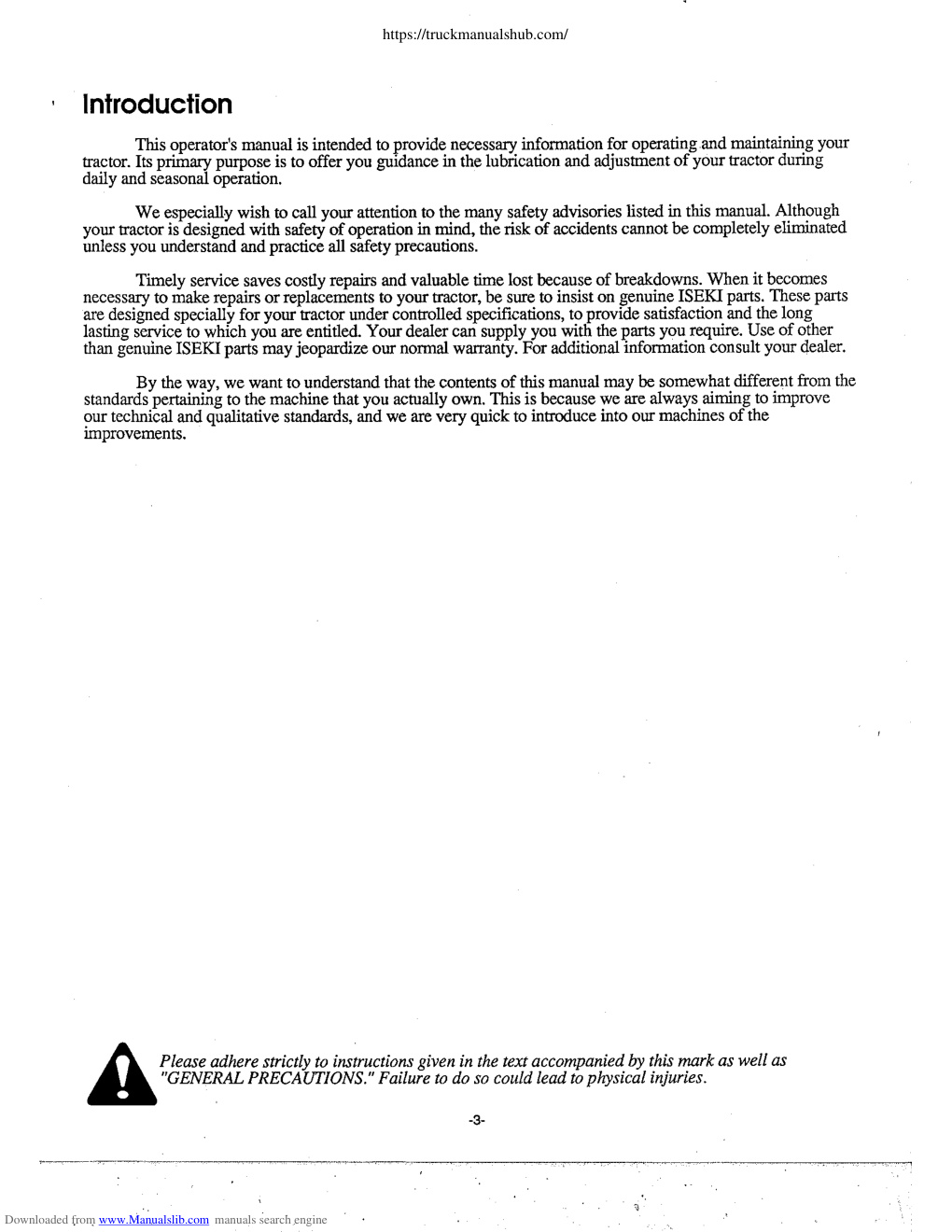 https://truckmanualshub.com/

Introduction

This operator's manual is intended to provide necessary information for operating and maintaining your tractor. Its primary purpose is to offer you guidance in the lubrication and adjustment of your tractor during daily and seasonal operation.

We especially wish to call your attention to the many safety advisories listed in this manual. Although your tractor is designed with safety of operation in mind, the risk of accidents cannot be completely eliminated unless you understand and practice all safety precautions.

Timely service saves costly repairs and valuable time lost because of breakdowns. When it becomes necessary to make repairs or replacements to your tractor, be sure to insist on genuine ISEKI parts. These parts are designed specially for your tractor under controlled specifications, to provide satisfaction and the long lasting service to which you are entitled. Your dealer can supply you with the parts you require. Use of other than genuine ISEKI parts may jeopardize our normal warranty. For additional information consult your dealer.

By the way, we want to understand that the contents of this manual may be somewhat different from the standards pertaining to the machine that you actually own. This is because we are always aiming to improve our technical and qualitative standards, and we are very quick to introduce into our machines of the improvements.

Please adhere strictly to instructions given in the text accompanied by this mark as well as "GENERAL PRECAUTIONS." Failure to do so could lead to physical injuries.

-3-

Downloaded from www.Manualslib.com manuals search engine